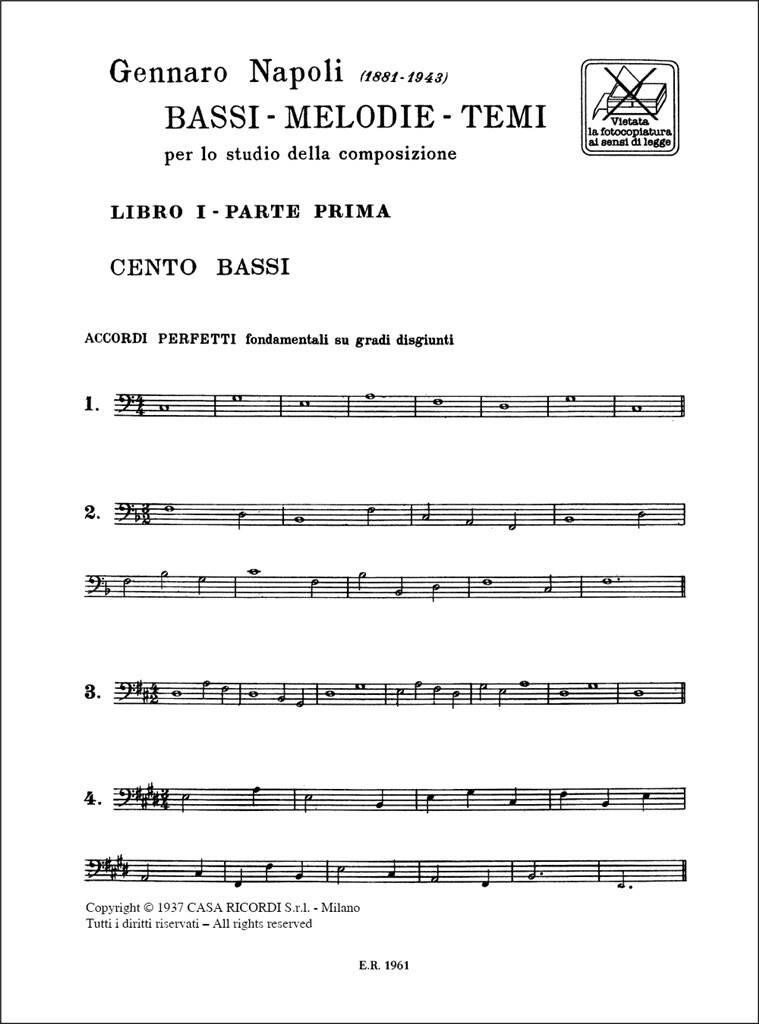 Gennaro Napoli (1881-1943)

BASSI - MELODIE - TEMI

per lo studio della composizione

Vietata la fotocopiatura ai sensi di legge

LIBRO I - PARTE PRIMA

CENTO BASSI

ACCORDI PERFETTI fondamentali su gradi disgiunti

1.

2.

3.

4.

Copyright © 1937 CASA RICORDI S.r.l. - Milano
Tutti i diritti riservati – All rights reserved

E.R. 1961